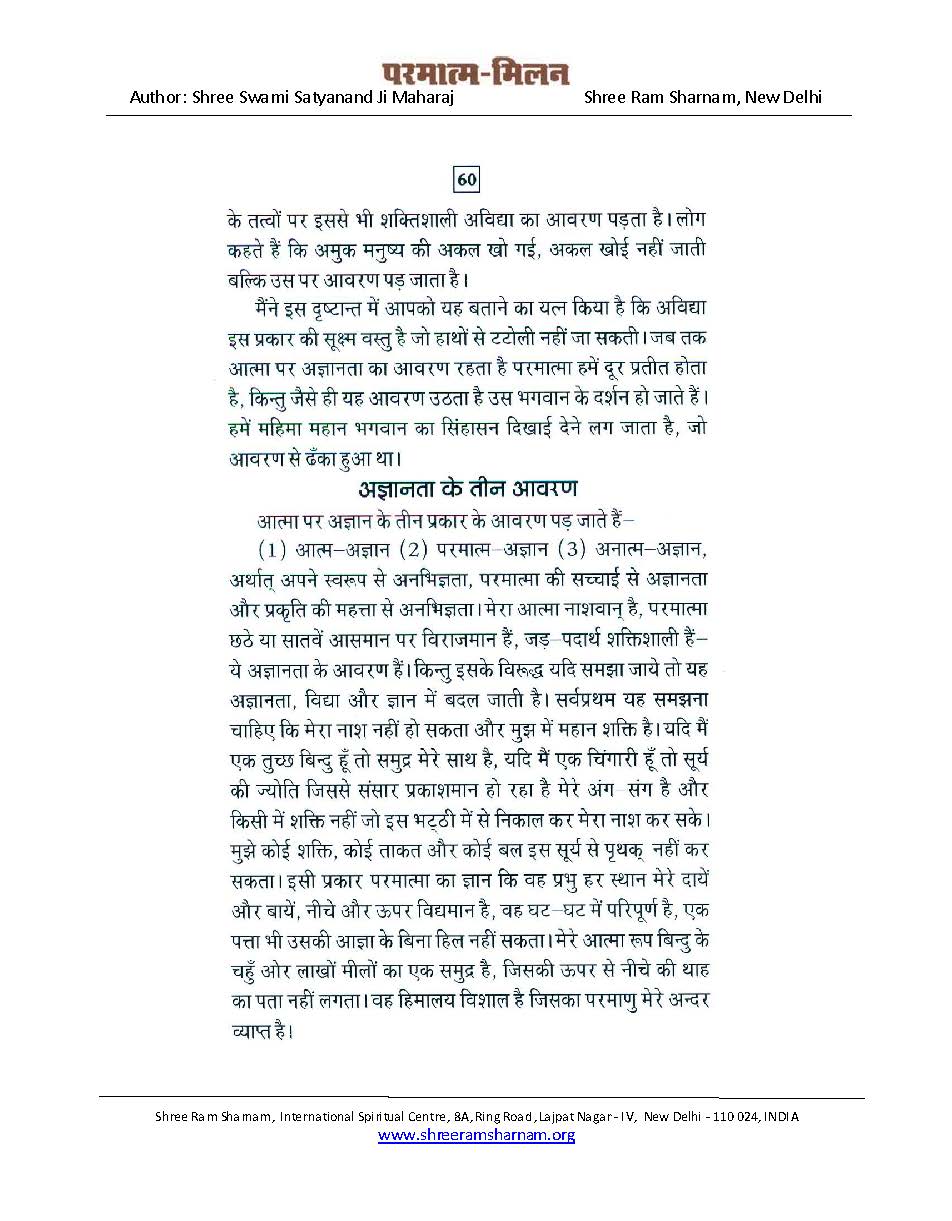 परमात्म-मिलन
Author: Shree Swami Satyanand Ji Maharaj Shree Ram Sharnam, New Delhi

60

के तत्वों पर इससे भी शक्तिशाली अविद्या का आवरण पड़ता है। लोग कहते हैं कि अमुक मनुष्य की अकल खो गई, अकल खोई नहीं जाती बल्कि उस पर आवरण पड़ जाता है।

मैंने इस दृष्टान्त में आपको यह बताने का यत्न किया है कि अविद्या इस प्रकार की सूक्ष्म वस्तु है जो हाथों से टटोली नहीं जा सकती। जब तक आत्मा पर अज्ञानता का आवरण रहता है परमात्मा हमें दूर प्रतीत होता है, किन्तु जैसे ही यह आवरण उठता है उस भगवान के दर्शन हो जाते हैं। हमें महिमा महान भगवान का सिंहासन दिखाई देने लग जाता है, जो आवरण से ढँका हुआ था।

अज्ञानता के तीन आवरण

आत्मा पर अज्ञान के तीन प्रकार के आवरण पड़ जाते हैं–

(1) आत्म–अज्ञान (2) परमात्म–अज्ञान (3) अनात्म–अज्ञान, अर्थात् अपने स्वरूप से अनभिज्ञता, परमात्मा की सच्चाई से अज्ञानता और प्रकृति की महत्ता से अनभिज्ञता। मेरा आत्मा नाशवान् है, परमात्मा छठे या सातवें आसमान पर विराजमान हैं, जड़–पदार्थ शक्तिशाली हैं– ये अज्ञानता के आवरण हैं। किन्तु इसके विरूद्ध यदि समझा जाये तो यह अज्ञानता, विद्या और ज्ञान में बदल जाती है। सर्वप्रथम यह समझना चाहिए कि मेरा नाश नहीं हो सकता और मुझ में महान शक्ति है। यदि मैं एक तुच्छ बिन्दु हूँ तो समुद्र मेरे साथ है, यदि मैं एक चिंगारी हूँ तो सूर्य की ज्योति जिससे संसार प्रकाशमान हो रहा है मेरे अंग–संग है और किसी में शक्ति नहीं जो इस भट्ठी में से निकाल कर मेरा नाश कर सके। मुझे कोई शक्ति, कोई ताकत और कोई बल इस सूर्य से पृथक् नहीं कर सकता। इसी प्रकार परमात्मा का ज्ञान कि वह प्रभु हर स्थान मेरे दायें और बायें, नीचे और ऊपर विद्यमान है, वह घट–घट में परिपूर्ण है, एक पत्ता भी उसकी आज्ञा के बिना हिल नहीं सकता। मेरे आत्मा रूप बिन्दु के चहुँ ओर लाखों मीलों का एक समुद्र है, जिसकी ऊपर से नीचे की थाह का पता नहीं लगता। वह हिमालय विशाल है जिसका परमाणु मेरे अन्दर व्याप्त है।

Shree Ram Sharnam, International Spiritual Centre, 8A, Ring Road, Lajpat Nagar - IV, New Delhi - 110 024, INDIA
www.shreeramsharnam.org